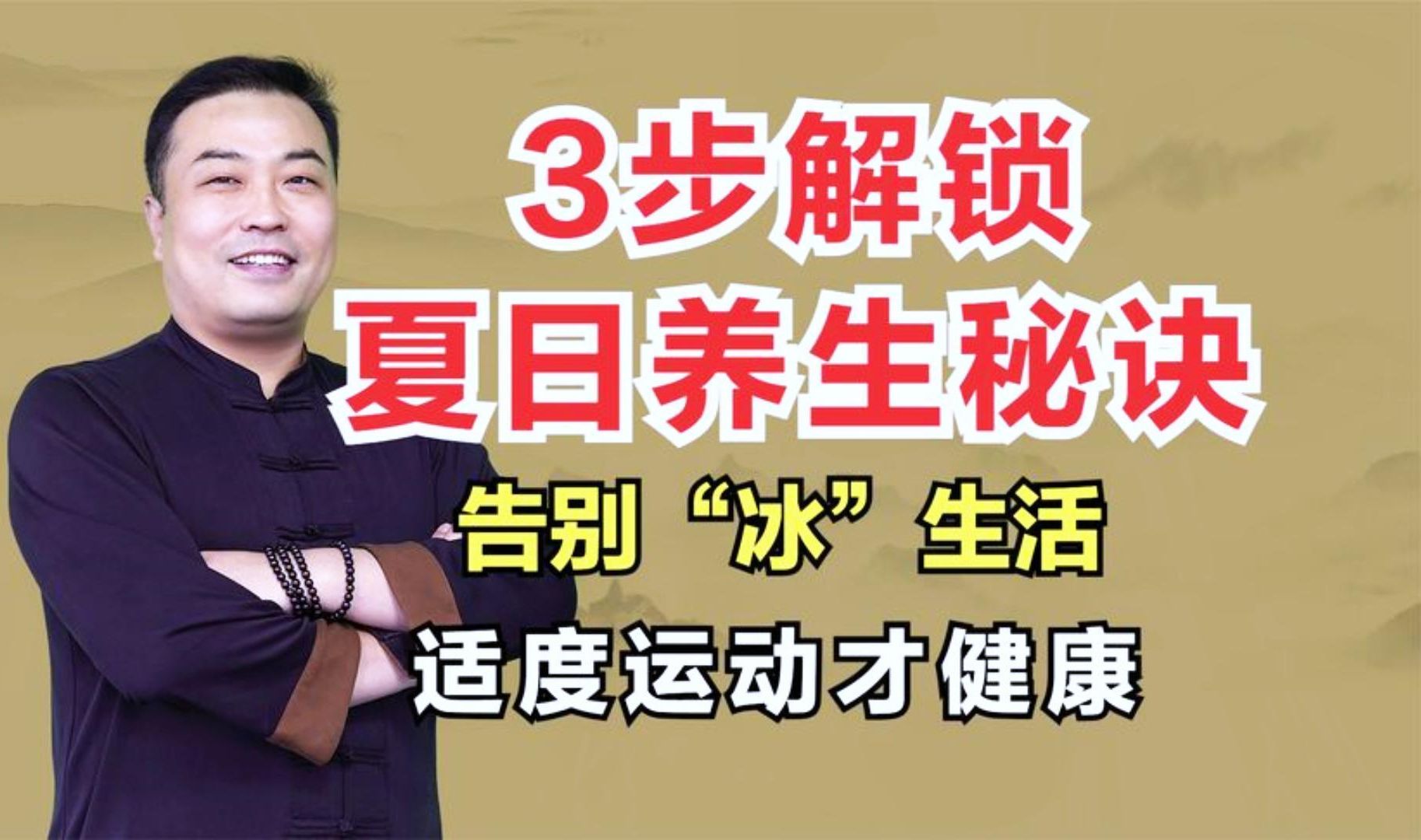 3步解锁
夏日养生秘诀

告别“冰”生活

适度运动才健康